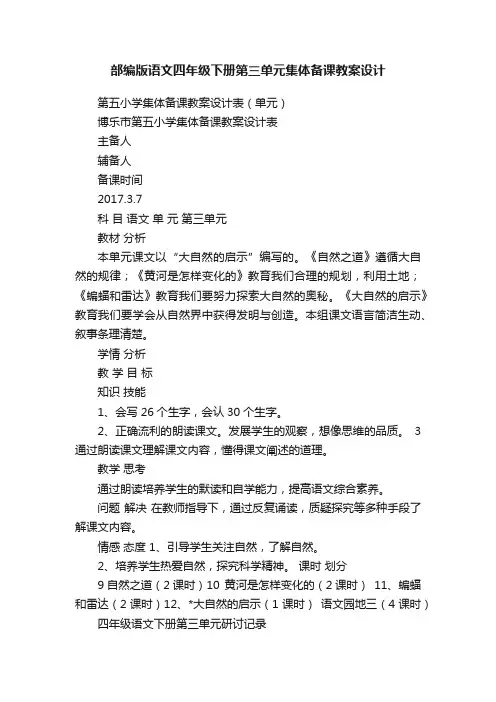 部编版语文四年级下册第三单元集体备课教案设计

第五小学集体备课教案设计表（单元）

博乐市第五小学集体备课教案设计表

主备人

辅备人

备课时间

2017.3.7

科 目 语文 单 元 第三单元

教材 分析

本单元课文以“大自然的启示”编写的。《自然之道》遵循大自然的规律；《黄河是怎样变化的》教育我们合理的规划，利用土地；《蝙蝠和雷达》教育我们要努力探索大自然的奥秘。《大自然的启示》教育我们要学会从自然界中获得发明与创造。本组课文语言简洁生动、叙事条理清楚。

学情 分析

教 学 目 标

知识 技能

1、会写 26 个生字，会认 30 个生字。

2、正确流利的朗读课文。发展学生的观察，想像思维的品质。 3 通过朗读课文理解课文内容，懂得课文阐述的道理。

教学 思考

通过朗读培养学生的默读和自学能力，提高语文综合素养。

问题 解决 在教师指导下，通过反复诵读，质疑探究等多种手段了解课文内容。

情感 态度 1、引导学生关注自然，了解自然。

2、培养学生热爱自然，探究科学精神。 课时 划分

9 自然之道（2 课时）10 黄河是怎样变化的（2 课时） 11、蝙蝠和雷达（2 课时）12、*大自然的启示（1 课时） 语文园地三（4 课时）

四年级语文下册第三单元研讨记录